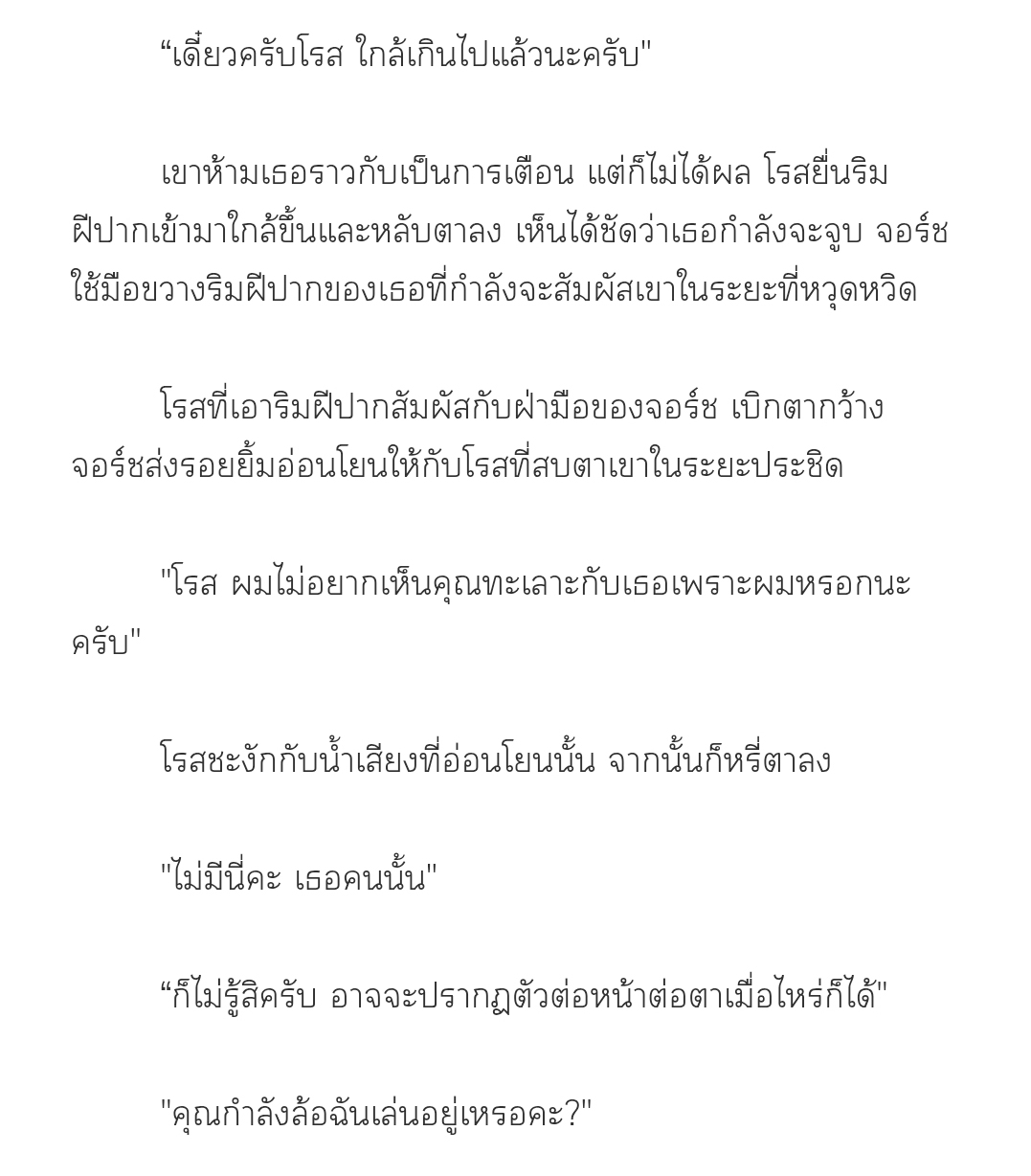 “เดี๋ยวครับโรส ใกล้เกินไปแล้วนะครับ"

เขาห้ามเธอราวกับเป็นการเตือน แต่ก็ไม่ได้ผล โรสยื่นริมฝีปากเข้ามาใกล้ขึ้นและหลับตาลง เห็นได้ชัดว่าเธอกำลังจะจูบ จอร์ชใช้มือขวางริมฝีปากของเธอที่กำลังจะสัมผัสเขาในระยะที่หวุดหวิด

โรสที่เอาริมฝีปากสัมผัสกับฝ่ามือของจอร์ช เบิกตากว้าง จอร์ชส่งรอยยิ้มอ่อนโยนให้กับโรสที่สบตาเขาในระยะประชิด

"โรส ผมไม่อยากเห็นคุณทะเลาะกับเธอเพราะผมหรอกนะครับ"

โรสชะงักกับน้ำเสียงที่อ่อนโยนนั้น จากนั้นก็หรี่ตาลง

"ไม่มีนี่คะ เธอคนนั้น"

“ก็ไม่รู้สิครับ อาจจะปรากฏตัวต่อหน้าต่อตาเมื่อไหร่ก็ได้"

"คุณกำลังล้อฉันเล่นอยู่เหรอคะ?"